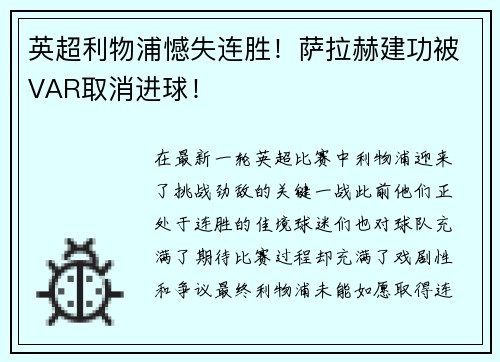 英超利物浦憾失连胜！萨拉赫建功被VAR取消进球！

在最新一轮英超比赛中利物浦迎来了挑战劲敌的关键一战此前他们正处于连胜的佳境球迷们也对球队充满了期待比赛过程却充满了戏剧性和争议最终利物浦未能如愿取得连